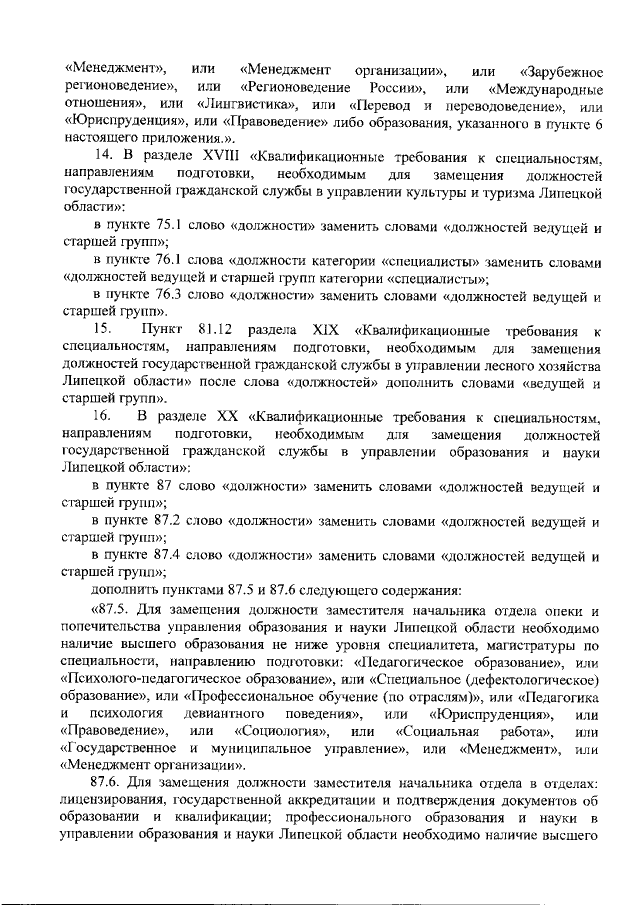 «Менеджмент», или «Менеджмент организации», или «Зарубежное регионоведение», или «Регионоведение России», или «Международные отношения», или «Лингвистика», или «Перевод и переводоведение», или «Юриспруденция», или «Правоведение» либо образования, указанного в пункте 6 настоящего приложения.».

14. В разделе XVIII «Квалификационные требования к специальностям, направлениям подготовки, необходимым для замещения должностей государственной гражданской службы в управлении культуры и туризма Липецкой области»:

в пункте 75.1 слово «должности» заменить словами «должностей ведущей и старшей групп»;

в пункте 76.1 слова «должности категории «специалисты» заменить словами «должностей ведущей и старшей групп категории «специалисты»;

в пункте 76.3 слово «должности» заменить словами «должностей ведущей и старшей групп».

15. Пункт 81.12 раздела XIX «Квалификационные требования к специальностям, направлениям подготовки, необходимым для замещения должностей государственной гражданской службы в управлении лесного хозяйства Липецкой области» после слова «должностей» дополнить словами «ведущей и старшей групп».

16. В разделе XX «Квалификационные требования к специальностям, направлениям подготовки, необходимым для замещения должностей государственной гражданской службы в управлении образования и науки Липецкой области»:

в пункте 87 слово «должности» заменить словами «должностей ведущей и старшей групп»;

в пункте 87.2 слово «должности» заменить словами «должностей ведущей и старшей групп»;

в пункте 87.4 слово «должности» заменить словами «должностей ведущей и старшей групп»;

дополнить пунктами 87.5 и 87.6 следующего содержания:

«87.5. Для замещения должности заместителя начальника отдела опеки и попечительства управления образования и науки Липецкой области необходимо наличие высшего образования не ниже уровня специалитета, магистратуры по специальности, направлению подготовки: «Педагогическое образование», или «Психолого-педагогическое образование», или «Специальное (дефектологическое) образование», или «Профессиональное обучение (по отраслям)», или «Педагогика и психология девиантного поведения», или «Юриспруденция», или «Правоведение», или «Социология», или «Социальная работа», или «Государственное и муниципальное управление», или «Менеджмент», или «Менеджмент организации».

87.6. Для замещения должности заместителя начальника отдела в отделах: лицензирования, государственной аккредитации и подтверждения документов об образовании и квалификации; профессионального образования и науки в управлении образования и науки Липецкой области необходимо наличие высшего